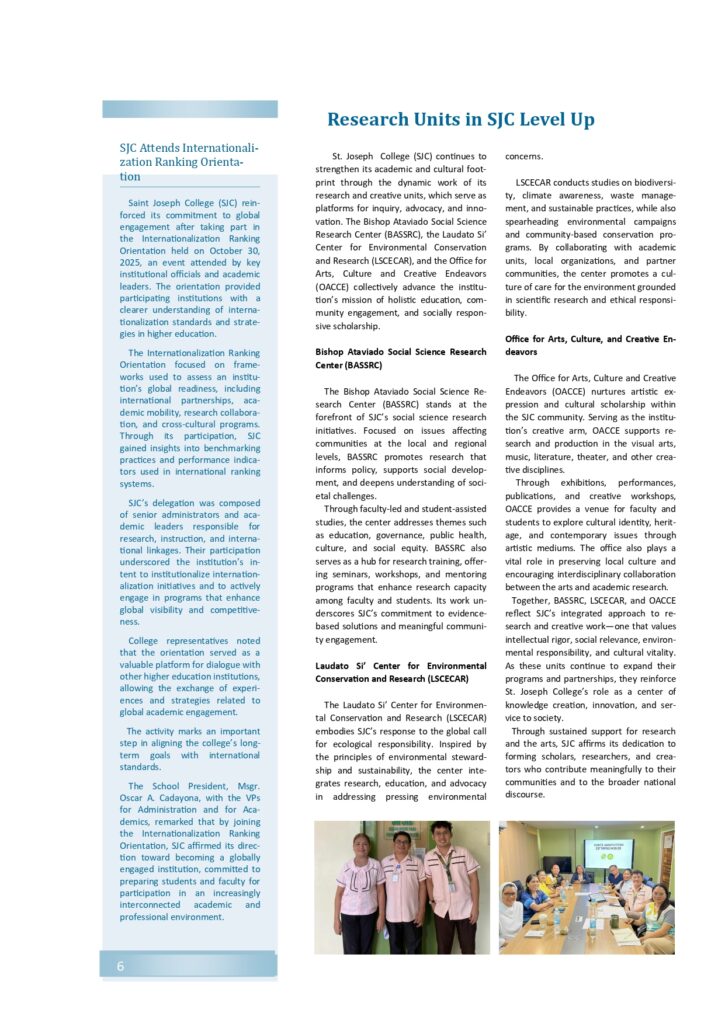 SJC Attends Internationalization Ranking Orientation

Saint Joseph College (SJC) reinforced its commitment to global engagement after taking part in the Internationalization Ranking Orientation held on October 30, 2025, an event attended by key institutional officials and academic leaders. The orientation provided participating institutions with a clearer understanding of internationalization standards and strategies in higher education.

The Internationalization Ranking Orientation focused on frameworks used to assess an institution's global readiness, including international partnerships, academic mobility, research collaboration, and cross-cultural programs. Through its participation, SJC gained insights into benchmarking practices and performance indicators used in international ranking systems.

SJC's delegation was composed of senior administrators and academic leaders responsible for research, instruction, and international linkages. Their participation underscored the institution's intent to institutionalize internationalization initiatives and to actively engage in programs that enhance global visibility and competitiveness.

College representatives noted that the orientation served as a valuable platform for dialogue with other higher education institutions, allowing the exchange of experiences and strategies related to global academic engagement.

The activity marks an important step in aligning the college's long-term goals with international standards.

The School President, Msgr. Oscar A. Cadayona, with the VPs for Administration and for Academics, remarked that by joining the Internationalization Ranking Orientation, SJC affirmed its direction toward becoming a globally engaged institution, committed to preparing students and faculty for participation in an increasingly interconnected academic and professional environment.

6

Research Units in SJC Level Up

St. Joseph College (SJC) continues to strengthen its academic and cultural footprint through the dynamic work of its research and creative units, which serve as platforms for inquiry, advocacy, and innovation. The Bishop Ataviado Social Science Research Center (BASSRC), the Laudato Si' Center for Environmental Conservation and Research (LSCECAR), and the Office for Arts, Culture and Creative Endeavors (OACCE) collectively advance the institution's mission of holistic education, community engagement, and socially responsive scholarship.

Bishop Ataviado Social Science Research Center (BASSRC)

The Bishop Ataviado Social Science Research Center (BASSRC) stands at the forefront of SJC's social science research initiatives. Focused on issues affecting communities at the local and regional levels, BASSRC promotes research that informs policy, supports social development, and deepens understanding of societal challenges.

Through faculty-led and student-assisted studies, the center addresses themes such as education, governance, public health, culture, and social equity. BASSRC also serves as a hub for research training, offering seminars, workshops, and mentoring programs that enhance research capacity among faculty and students. Its work underscores SJC's commitment to evidence-based solutions and meaningful community engagement.

Laudato Si' Center for Environmental Conservation and Research (LSCECAR)

The Laudato Si' Center for Environmental Conservation and Research (LSCECAR) embodies SJC's response to the global call for ecological responsibility. Inspired by the principles of environmental stewardship and sustainability, the center integrates research, education, and advocacy in addressing pressing environmental concerns.

LSCECAR conducts studies on biodiversity, climate awareness, waste management, and sustainable practices, while also spearheading environmental campaigns and community-based conservation programs. By collaborating with academic units, local organizations, and partner communities, the center promotes a culture of care for the environment grounded in scientific research and ethical responsibility.

Office for Arts, Culture, and Creative Endeavors

The Office for Arts, Culture and Creative Endeavors (OACCE) nurtures artistic expression and cultural scholarship within the SJC community. Serving as the institution's creative arm, OACCE supports research and production in the visual arts, music, literature, theater, and other creative disciplines.

Through exhibitions, performances, publications, and creative workshops, OACCE provides a venue for faculty and students to explore cultural identity, heritage, and contemporary issues through artistic mediums. The office also plays a vital role in preserving local culture and encouraging interdisciplinary collaboration between the arts and academic research.

Together, BASSRC, LSCECAR, and OACCE reflect SJC's integrated approach to research and creative work—one that values intellectual rigor, social relevance, environmental responsibility, and cultural vitality. As these units continue to expand their programs and partnerships, they reinforce St. Joseph College's role as a center of knowledge creation, innovation, and service to society.

Through sustained support for research and the arts, SJC affirms its dedication to forming scholars, researchers, and creators who contribute meaningfully to their communities and to the broader national discourse.